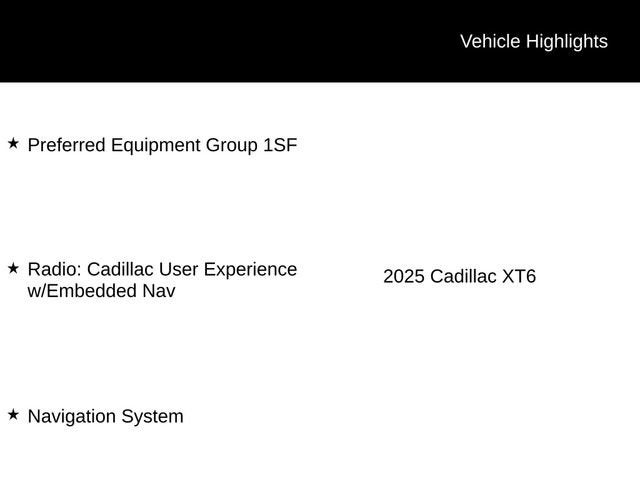 Vehicle Highlights

★ Preferred Equipment Group 1SF

★ Radio: Cadillac User Experience w/Embedded Nav

★ Navigation System

2025 Cadillac XT6